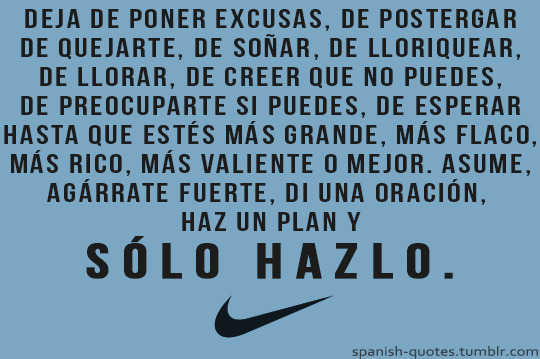 DEJA DE PONER EXCUSAS, DE POSTERGAR DE QUEJARTE, DE SOÑAR, DE LLORIQUEAR, DE LLORAR, DE CREER QUE NO PUEDES, DE PREOCUPARTE SI PUEDES, DE ESPERAR HASTA QUE ESTÉS MÁS GRANDE, MÁS FLACO, MÁS RICO, MÁS VALIENTE O MEJOR. ASUME, AGÁRRATE FUERTE, DI UNA ORACIÓN, HAZ UN PLAN Y

SÓLO HAZLO.

spanish-quotes.tumblr.com